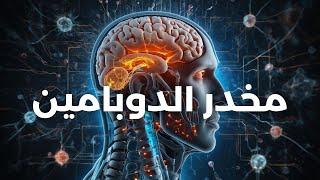 مخدر الدوبامين